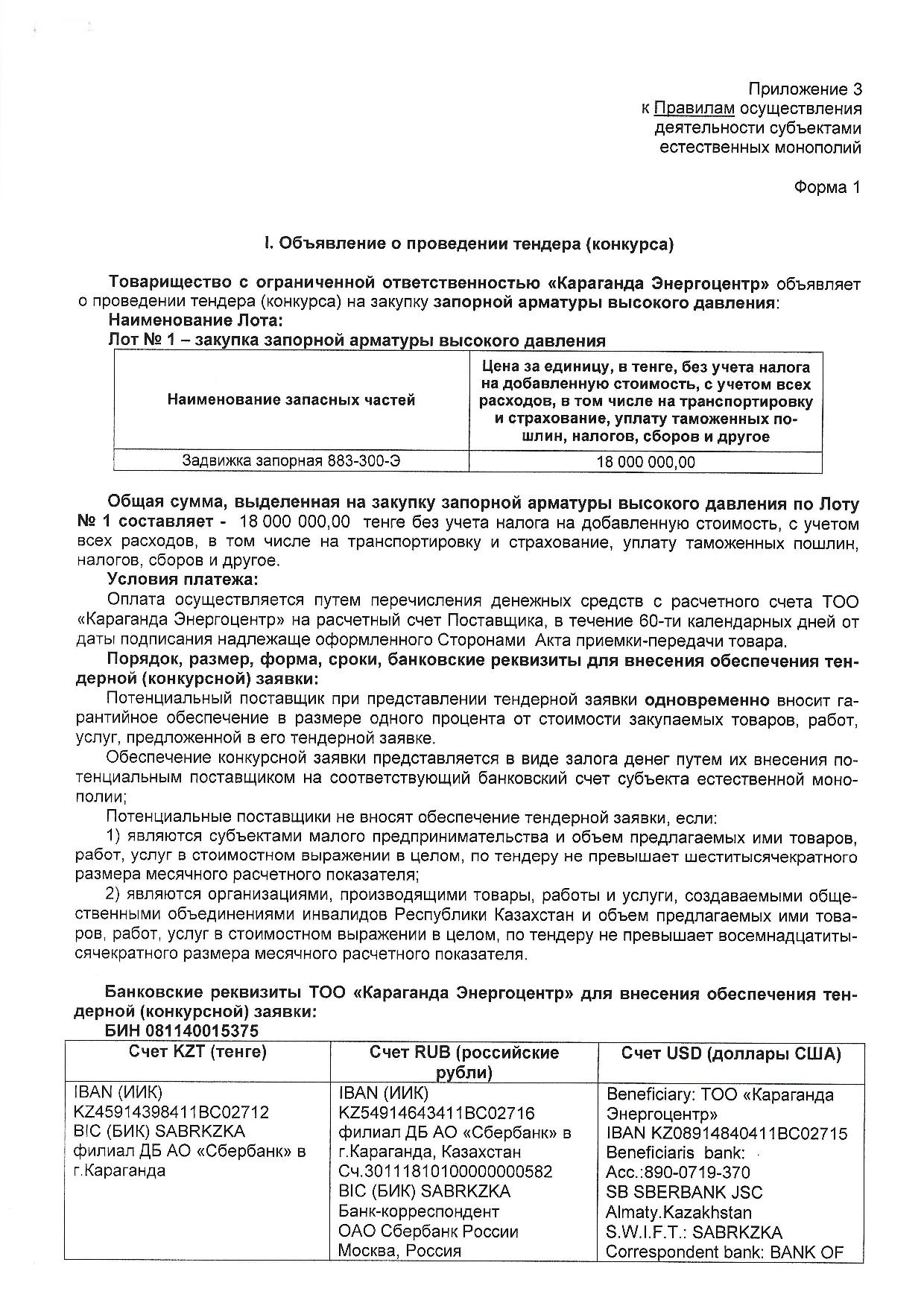 Приложение 3
к Правилам осуществления деятельности субъектами естественных монополий

Форма 1

I. Объявление о проведении тендера (конкурса)

Товарищество с ограниченной ответственностью «Караганда Энергоцентр» объявляет о проведении тендера (конкурса) на закупку запорной арматуры высокого давления:
Наименование Лота:
Лот № 1 – закупка запорной арматуры высокого давления

| Наименование запасных частей | Цена за единицу, в тенге, без учета налога на добавленную стоимость, с учетом всех расходов, в том числе на транспортировку и страхование, уплату таможенных пошлин, налогов, сборов и другое |
|---|---|
| Задвижка запорная 883-300-Э | 18 000 000,00 |

Общая сумма, выделенная на закупку запорной арматуры высокого давления по Лоту № 1 составляет - 18 000 000,00 тенге без учета налога на добавленную стоимость, с учетом всех расходов, в том числе на транспортировку и страхование, уплату таможенных пошлин, налогов, сборов и другое.
Условия платежа:
Оплата осуществляется путем перечисления денежных средств с расчетного счета ТОО «Караганда Энергоцентр» на расчетный счет Поставщика, в течение 60-ти календарных дней от даты подписания надлежаще оформленного Сторонами Акта приемки-передачи товара.
Порядок, размер, форма, сроки, банковские реквизиты для внесения обеспечения тендерной (конкурсной) заявки:
Потенциальный поставщик при представлении тендерной заявки одновременно вносит гарантийное обеспечение в размере одного процента от стоимости закупаемых товаров, работ, услуг, предложенной в его тендерной заявке.
Обеспечение конкурсной заявки представляется в виде залога денег путем их внесения потенциальным поставщиком на соответствующий банковский счет субъекта естественной монополии;
Потенциальные поставщики не вносят обеспечение тендерной заявки, если:
1) являются субъектами малого предпринимательства и объем предлагаемых ими товаров, работ, услуг в стоимостном выражении в целом, по тендеру не превышает шеститысячекратного размера месячного расчетного показателя;
2) являются организациями, производящими товары, работы и услуги, создаваемыми общественными объединениями инвалидов Республики Казахстан и объем предлагаемых ими товаров, работ, услуг в стоимостном выражении в целом, по тендеру не превышает восемнадцатитысячекратного размера месячного расчетного показателя.

Банковские реквизиты ТОО «Караганда Энергоцентр» для внесения обеспечения тендерной (конкурсной) заявки:
БИН 081140015375

| Счет KZT (тенге) | Счет RUB (российские рубли) | Счет USD (доллары США) |
|---|---|---|
| IBAN (ИИК) KZ45914398411BC02712 BIC (БИК) SABRKZKA филиал ДБ АО «Сбербанк» в г.Караганда | IBAN (ИИК) KZ54914643411BC02716 филиал ДБ АО «Сбербанк» в г.Караганда, Казахстан Сч.30111810100000000582 BIC (БИК) SABRKZKA Банк-корреспондент ОАО Сбербанк России Москва, Россия | Beneficiary: ТОО «Караганда Энергоцентр» IBAN KZ08914840411BC02715 Beneficiaris bank: Acc.:890-0719-370 SB SBERBANK JSC Almaty.Kazakhstan S.W.I.F.T.: SABRKZKA Correspondent bank: BANK OF |